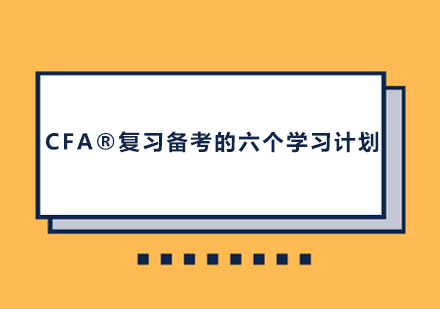 CFA®复习备考的六个学习计划